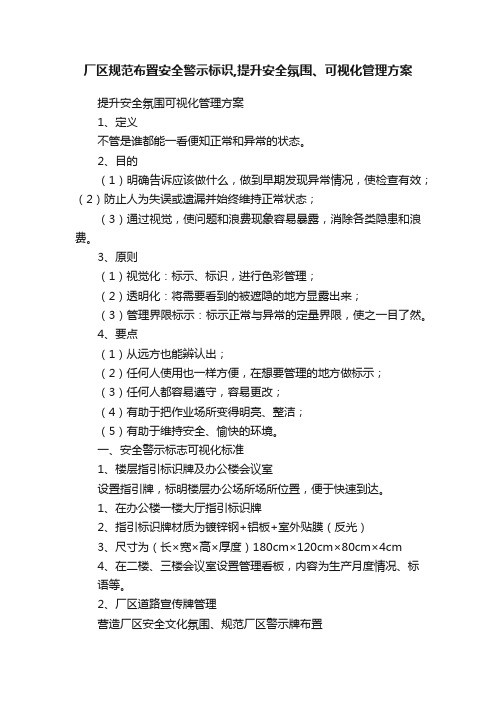 厂区规范布置安全警示标识,提升安全氛围、可视化管理方案

提升安全氛围可视化管理方案

1、定义

不管是谁都能一看便知正常和异常的状态。

2、目的

（1）明确告诉应该做什么，做到早期发现异常情况，使检查有效；（2）防止人为失误或遗漏并始终维持正常状态；

（3）通过视觉，使问题和浪费现象容易暴露，消除各类隐患和浪费。

3、原则

（1）视觉化：标示、标识，进行色彩管理；

（2）透明化：将需要看到的被遮隐的地方显露出来；

（3）管理界限标示：标示正常与异常的定量界限，使之一目了然。

4、要点

（1）从远方也能辨认出；

（2）任何人使用也一样方便，在想要管理的地方做标示；

（3）任何人都容易遵守，容易更改；

（4）有助于把作业场所变得明亮、整洁；

（5）有助于维持安全、愉快的环境。

一、安全警示标志可视化标准

1、楼层指引标识牌及办公楼会议室

设置指引牌，标明楼层办公场所场所位置，便于快速到达。

1、在办公楼一楼大厅指引标识牌

2、指引标识牌材质为镀锌钢+铝板+室外贴膜（反光）

3、尺寸为（长×宽×高×厚度）180cm×120cm×80cm×4cm

4、在二楼、三楼会议室设置管理看板，内容为生产月度情况、标语等。

2、厂区道路宣传牌管理

营造厂区安全文化氛围、规范厂区警示牌布置